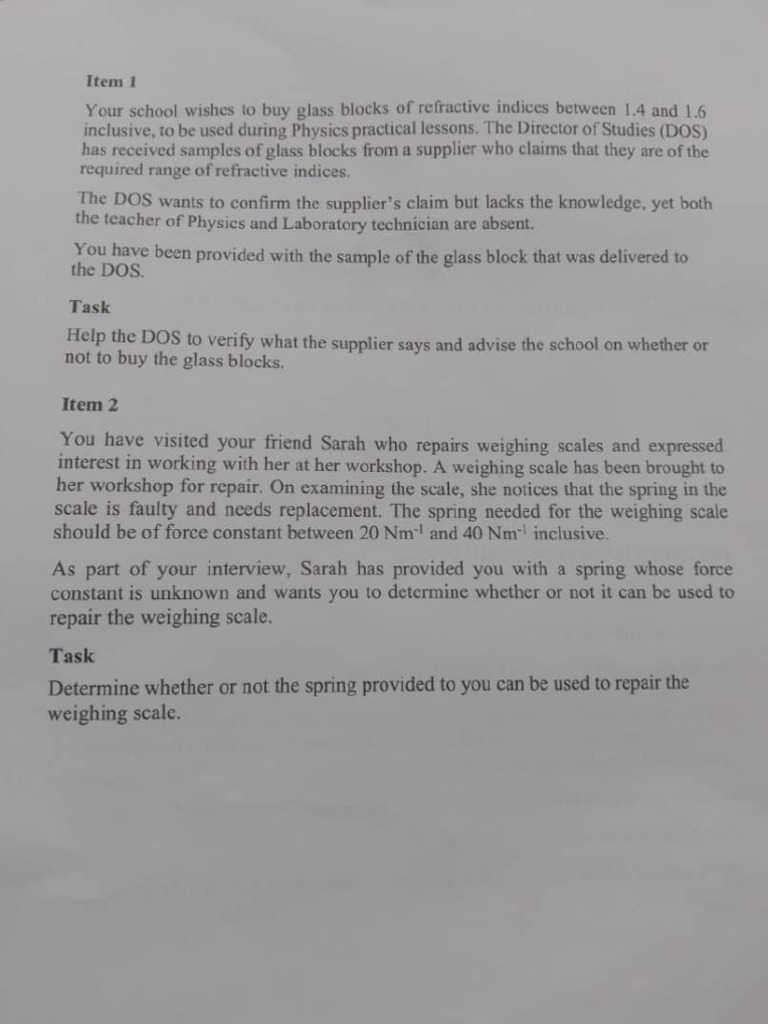 Item 1

Your school wishes to buy glass blocks of refractive indices between 1.4 and 1.6 inclusive, to be used during Physics practical lessons. The Director of Studies (DOS) has received samples of glass blocks from a supplier who claims that they are of the required range of refractive indices.

The DOS wants to confirm the supplier's claim but lacks the knowledge, yet both the teacher of Physics and Laboratory technician are absent.

You have been provided with the sample of the glass block that was delivered to the DOS.

Task

Help the DOS to verify what the supplier says and advise the school on whether or not to buy the glass blocks.

Item 2

You have visited your friend Sarah who repairs weighing scales and expressed interest in working with her at her workshop. A weighing scale has been brought to her workshop for repair. On examining the scale, she notices that the spring in the scale is faulty and needs replacement. The spring needed for the weighing scale should be of force constant between 20 $Nm^{-1}$ and 40 $Nm^{-1}$ inclusive.

As part of your interview, Sarah has provided you with a spring whose force constant is unknown and wants you to determine whether or not it can be used to repair the weighing scale.

Task

Determine whether or not the spring provided to you can be used to repair the weighing scale.